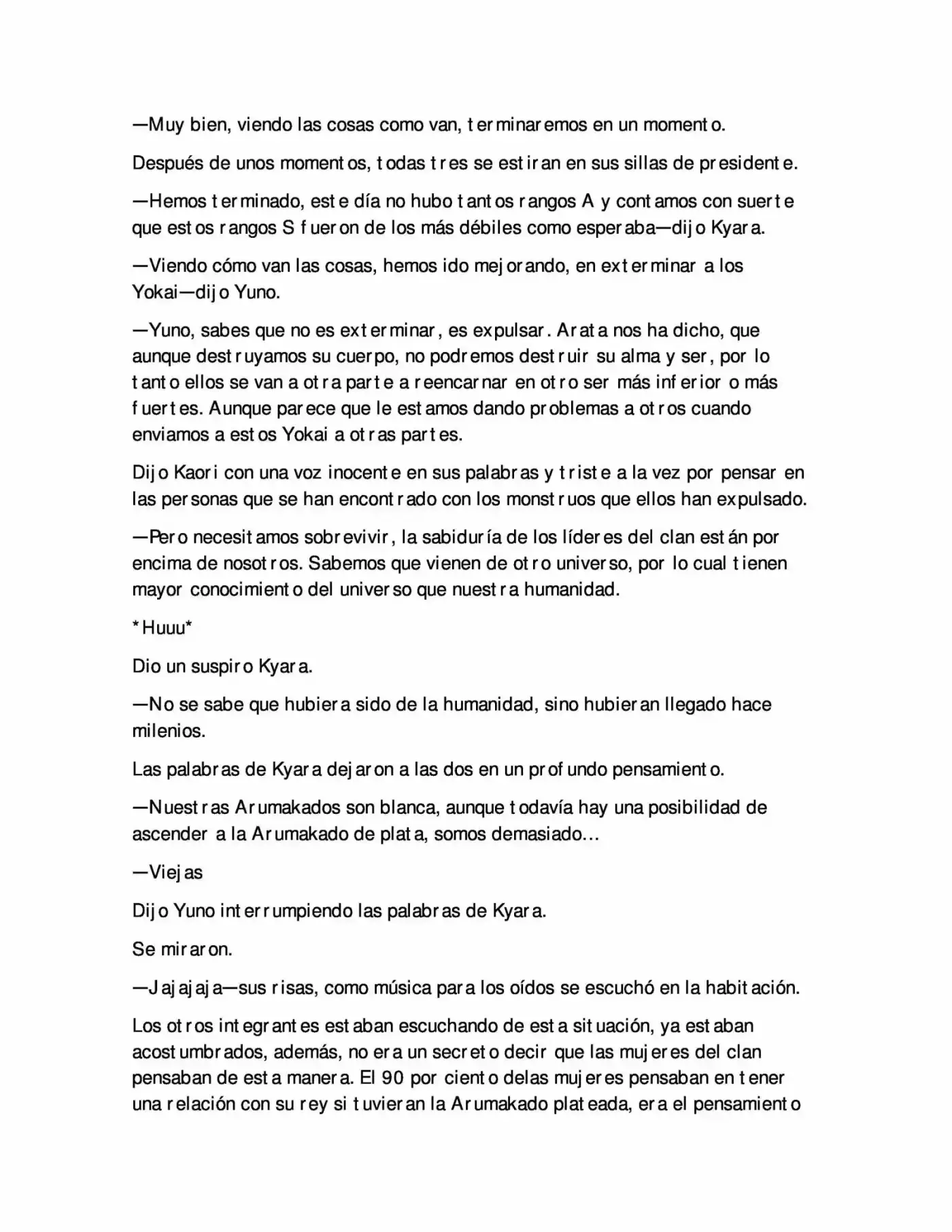 —Muy bien, viendo las cosas como van, terminaremos en un momento.

Después de unos momentos, todas tres se estiran en sus sillas de presidente.

—Hemos terminado, este día no hubo tantos rangos A y contamos con suerte que estos rangos S fueron de los más débiles como esperaba—dijo Kyara.

—Viendo cómo van las cosas, hemos ido mejorando, en exterminar a los Yokai—dijo Yuno.

—Yuno, sabes que no es exterminar, es expulsar. Arata nos ha dicho, que aunque destruyamos su cuerpo, no podremos destruir su alma y ser, por lo tanto ellos se van a otra parte a reencarnar en otro ser más inferior o más fuertes. Aunque parece que le estamos dando problemas a otros cuando enviamos a estos Yokai a otras partes.

Dijo Kaori con una voz inocente en sus palabras y triste a la vez por pensar en las personas que se han encontrado con los monstruos que ellos han expulsado.

—Pero necesitamos sobrevivir, la sabiduría de los líderes del clan están por encima de nosotros. Sabemos que vienen de otro universo, por lo cual tienen mayor conocimiento del universo que nuestra humanidad.

*Huuu*

Dio un suspiro Kyara.

—No se sabe que hubiera sido de la humanidad, sino hubieran llegado hace milenios.

Las palabras de Kyara dejaron a las dos en un profundo pensamiento.

—Nuestras Arumakados son blanca, aunque todavía hay una posibilidad de ascender a la Arumakado de plata, somos demasiado…

—Viejas

Dijo Yuno interrumpiendo las palabras de Kyara.

Se miraron.

—Jajajaja—sus risas, como música para los oídos se escuchó en la habitación.

Los otros integrantes estaban escuchando de esta situación, ya estaban acostumbrados, además, no era un secreto decir que las mujeres del clan pensaban de esta manera. El 90 por ciento delas mujeres pensaban en tener una relación con su rey si tuvieran la Arumakado plateada, era el pensamiento